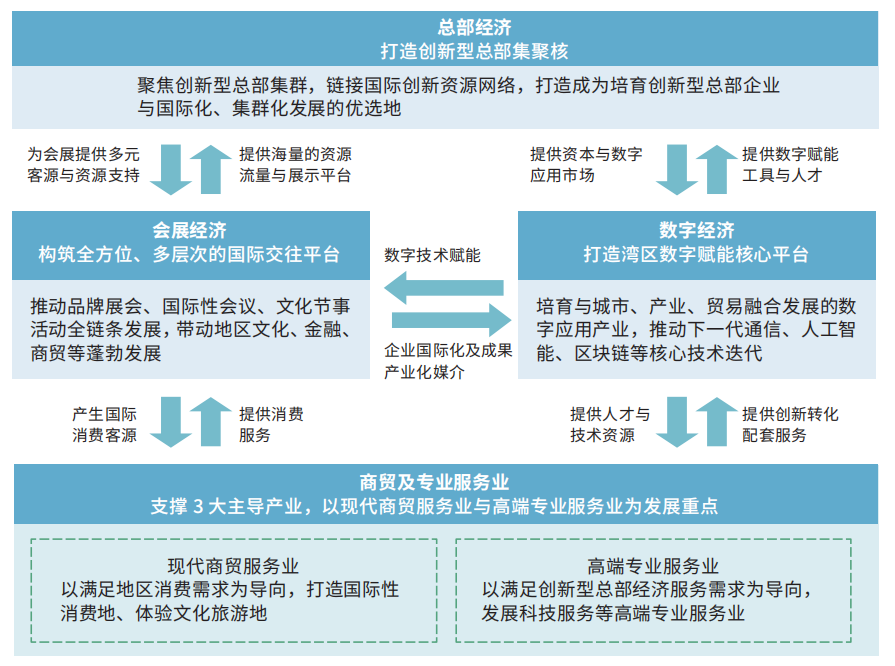 总部经济
打造创新型总部集聚核

聚焦创新型总部集群，链接国际创新资源网络，打造成为培育创新型总部企业与国际化、集群化发展的优选地

为会展提供多元客源与资源支持

提供海量的资源流量与展示平台

提供资本与数字应用市场

提供数字赋能工具与人才

会展经济
构筑全方位、多层次的国际交往平台

推动品牌展会、国际性会议、文化节事活动全链条发展，带动地区文化、金融、商贸等蓬勃发展

数字技术赋能

企业国际化及成果产业化媒介

数字经济
打造湾区数字赋能核心平台

培育与城市、产业、贸易融合发展的数字应用产业，推动下一代通信、人工智能、区块链等核心技术迭代

产生国际消费客源

提供消费服务

提供人才与技术资源

提供创新转化配套服务

商贸及专业服务业
支撑 3 大主导产业，以现代商贸服务业与高端专业服务业为发展重点

现代商贸服务业
以满足地区消费需求为导向，打造国际性消费地、体验文化旅游地

高端专业服务业
以满足创新型总部经济服务需求为导向，发展科技服务等高端专业服务业